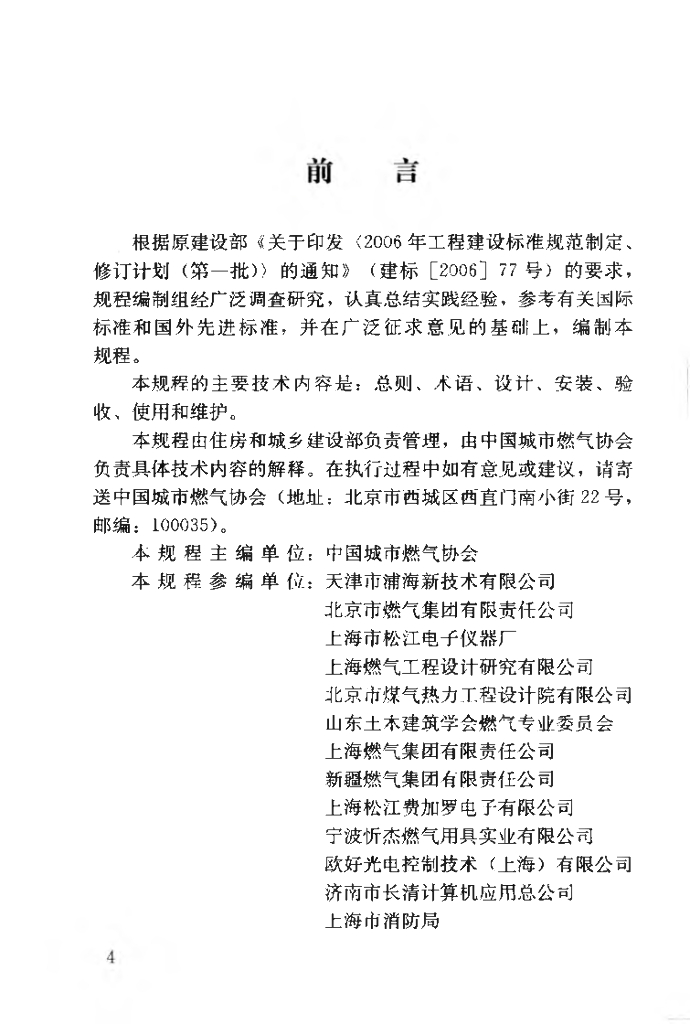 前　言

根据原建设部《关于印发〈2006年工程建设标准规范制定、修订计划（第一批）〉的通知》（建标［2006］77号）的要求，规程编制组经广泛调查研究，认真总结实践经验，参考有关国际标准和国外先进标准，并在广泛征求意见的基础上，编制本规程。

本规程的主要技术内容是：总则、术语、设计、安装、验收、使用和维护。

本规程由住房和城乡建设部负责管理，由中国城市燃气协会负责具体技术内容的解释。在执行过程中如有意见或建议，请寄送中国城市燃气协会（地址：北京市西城区西直门南小街22号，邮编：100035）。

本规程主编单位：中国城市燃气协会
本规程参编单位：天津市浦海新技术有限公司
北京市燃气集团有限责任公司
上海市松江电子仪器厂
上海燃气工程设计研究有限公司
北京市煤气热力工程设计院有限公司
山东土木建筑学会燃气专业委员会
上海燃气集团有限责任公司
新疆燃气集团有限责任公司
上海松江费加罗电子有限公司
宁波忻杰燃气用具实业有限公司
欧好光电控制技术（上海）有限公司
济南市长清计算机应用总公司
上海市消防局

4